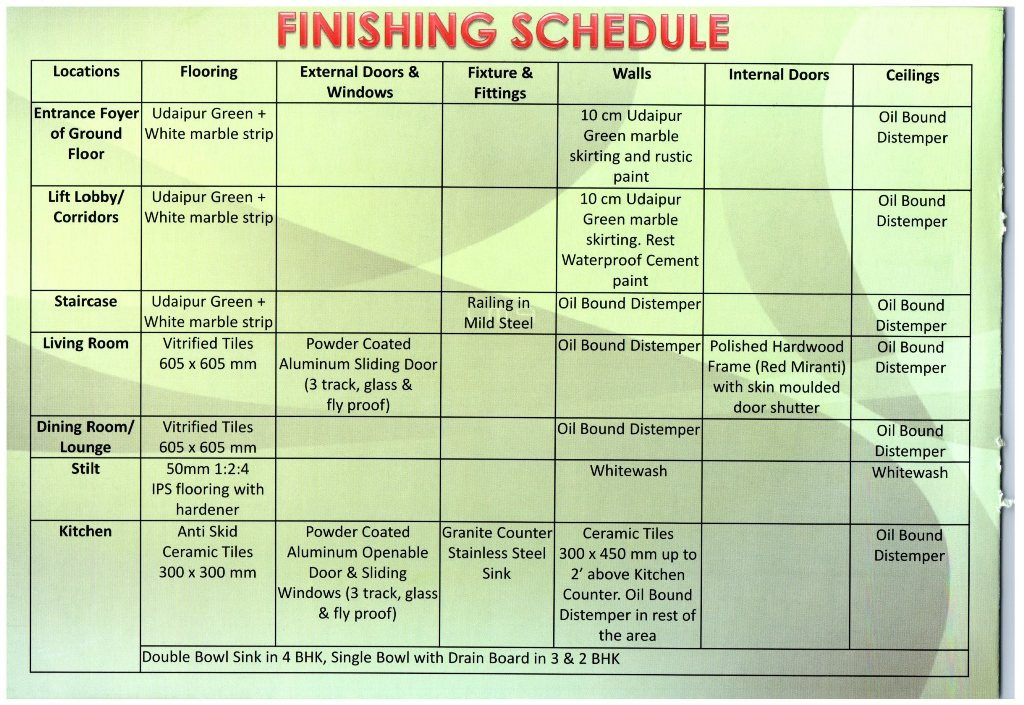 FINISHING SCHEDULE

| Locations | Flooring | External Doors & Windows | Fixture & Fittings | Walls | Internal Doors | Ceilings |
|---|---|---|---|---|---|---|
| Entrance Foyer of Ground Floor | Udaipur Green + White marble strip | | | 10 cm Udaipur Green marble skirting and rustic paint | | Oil Bound Distemper |
| Lift Lobby/ Corridors | Udaipur Green + White marble strip | | | 10 cm Udaipur Green marble skirting. Rest Waterproof Cement paint | | Oil Bound Distemper |
| Staircase | Udaipur Green + White marble strip | | Railing in Mild Steel | Oil Bound Distemper | | Oil Bound Distemper |
| Living Room | Vitrified Tiles 605 x 605 mm | Powder Coated Aluminum Sliding Door (3 track, glass & fly proof) | | Oil Bound Distemper | Polished Hardwood Frame (Red Miranti) with skin moulded door shutter | Oil Bound Distemper |
| Dining Room/ Lounge | Vitrified Tiles 605 x 605 mm | | | Oil Bound Distemper | | Oil Bound Distemper |
| Stilt | 50mm 1:2:4 IPS flooring with hardener | | | Whitewash | | Whitewash |
| Kitchen | Anti Skid Ceramic Tiles 300 x 300 mm | Powder Coated Aluminum Openable Door & Sliding Windows (3 track, glass & fly proof) | Granite Counter Stainless Steel Sink | Ceramic Tiles 300 x 450 mm up to 2' above Kitchen Counter. Oil Bound Distemper in rest of the area | | Oil Bound Distemper |
| | Double Bowl Sink in 4 BHK, Single Bowl with Drain Board in 3 & 2 BHK | | | | | |